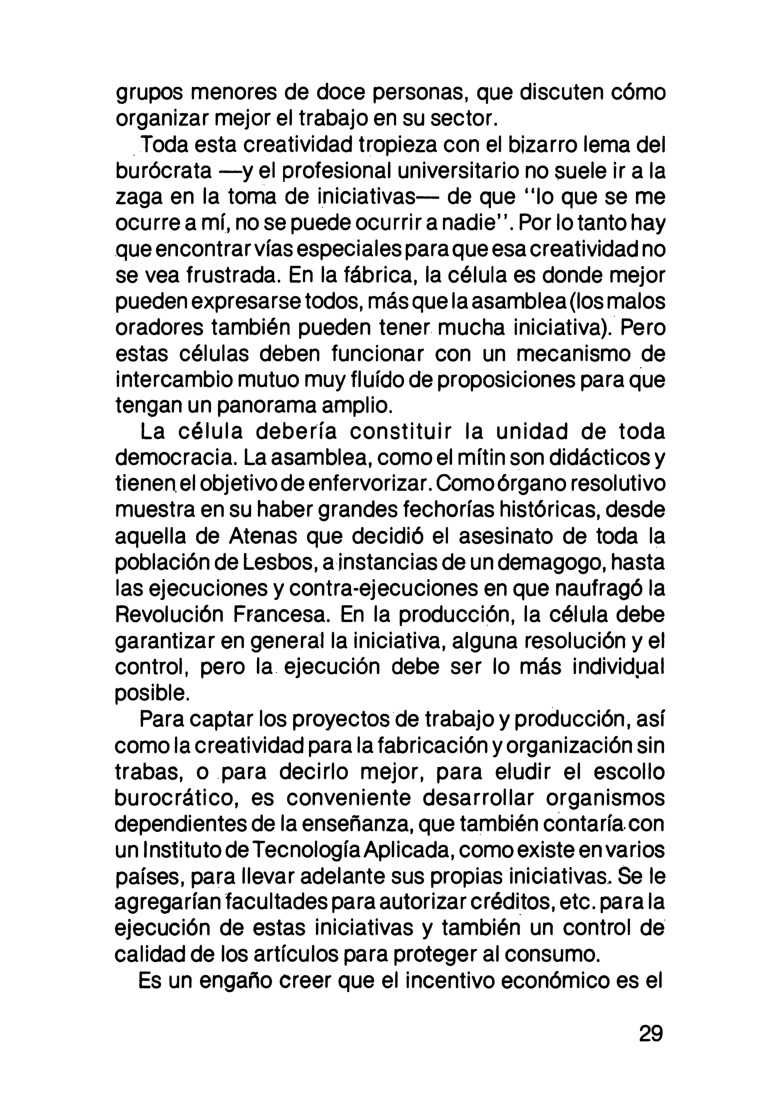 grupos menores de doce personas, que discuten cómo organizar mejor el trabajo en su sector.

Toda esta creatividad tropieza con el bizarro lema del burócrata —y el profesional universitario no suele ir a la zaga en la toma de iniciativas— de que "lo que se me ocurre a mí, no se puede ocurrir a nadie". Por lo tanto hay que encontrar vías especiales para que esa creatividad no se vea frustrada. En la fábrica, la célula es donde mejor pueden expresarse todos, más que la asamblea (los malos oradores también pueden tener mucha iniciativa). Pero estas células deben funcionar con un mecanismo de intercambio mutuo muy fluído de proposiciones para que tengan un panorama amplio.

La célula debería constituir la unidad de toda democracia. La asamblea, como el mítin son didácticos y tienen el objetivo de enfervorizar. Como órgano resolutivo muestra en su haber grandes fechorías históricas, desde aquella de Atenas que decidió el asesinato de toda la población de Lesbos, a instancias de un demagogo, hasta las ejecuciones y contra-ejecuciones en que naufragó la Revolución Francesa. En la producción, la célula debe garantizar en general la iniciativa, alguna resolución y el control, pero la ejecución debe ser lo más individual posible.

Para captar los proyectos de trabajo y producción, así como la creatividad para la fabricación y organización sin trabas, o para decirlo mejor, para eludir el escollo burocrático, es conveniente desarrollar organismos dependientes de la enseñanza, que también contaría con un Instituto de Tecnología Aplicada, como existe en varios países, para llevar adelante sus propias iniciativas. Se le agregarían facultades para autorizar créditos, etc. para la ejecución de estas iniciativas y también un control de calidad de los artículos para proteger al consumo.

Es un engaño creer que el incentivo económico es el

29